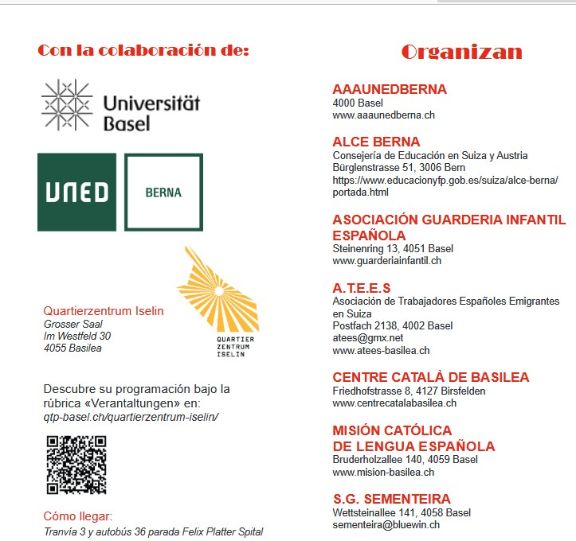 Con la colaboración de:

Universität Basel

UNED

BERNA

Quartierzentrum Iselin
Grosser Saal
Im Westfeld 30
4055 Basilea

QUARTIER ZENTRUM ISELIN

Descubre su programación bajo la rúbrica «Verantaltungen» en:
qtp-basel.ch/quartierzentrum-iselin/

Cómo llegar:
Tranvía 3 y autobús 36 parada Felix Platter Spital

Organizan

AAAUNEDBERNA
4000 Basel
www.aaaunedberna.ch

ALCE BERNA
Consejería de Educación en Suiza y Austria
Bürglenstrasse 51, 3006 Bern
https://www.educacionyfp.gob.es/suiza/alce-berna/portada.html

ASOCIACIÓN GUARDERIA INFANTIL ESPAÑOLA
Steinenring 13, 4051 Basel
www.guarderiainfantil.ch

A.T.E.E.S
Asociación de Trabajadores Españoles Emigrantes en Suiza
Postfach 2138, 4002 Basel
atees@gmx.net
www.atees-basilea.ch

CENTRE CATALÀ DE BASILEA
Friedhofstrasse 8, 4127 Birsfelden
www.centrecatalabasilea.ch

MISIÓN CATÓLICA DE LENGUA ESPAÑOLA
Bruderholzallee 140, 4059 Basel
www.mision-basilea.ch

S.G. SEMENTEIRA
Wettsteinallee 141, 4058 Basel
sementeira@bluewin.ch